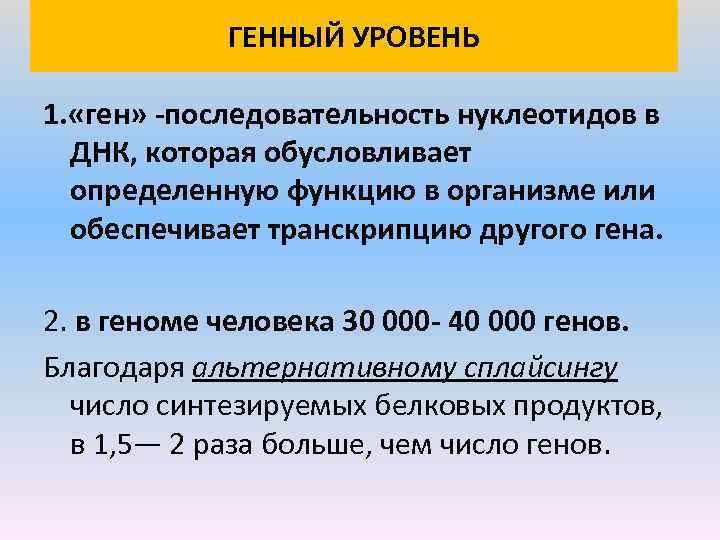 ГЕННЫЙ УРОВЕНЬ

1.«ген» -последовательность нуклеотидов в ДНК, которая обусловливает определенную функцию в организме или обеспечивает транскрипцию другого гена.

2. в геноме человека 30 000- 40 000 генов.

Благодаря альтернативному сплайсингу число синтезируемых белковых продуктов, в 1,5— 2 раза больше, чем число генов.